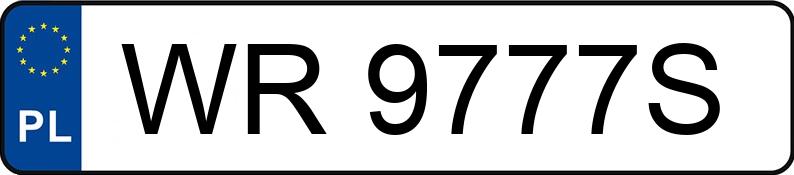 PL

WR 9777S